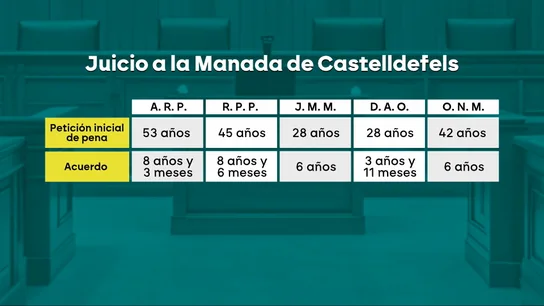 Juicio a la Manada de Castelldefels

| | A. R. P. | R. P. P. | J. M. M. | D. A. O. | O. N. M. |
|---|---|---|---|---|---|
| Petición inicial de pena | 53 años | 45 años | 28 años | 28 años | 42 años |
| Acuerdo | 8 años y 3 meses | 8 años y 6 meses | 6 años | 3 años y 11 meses | 6 años |